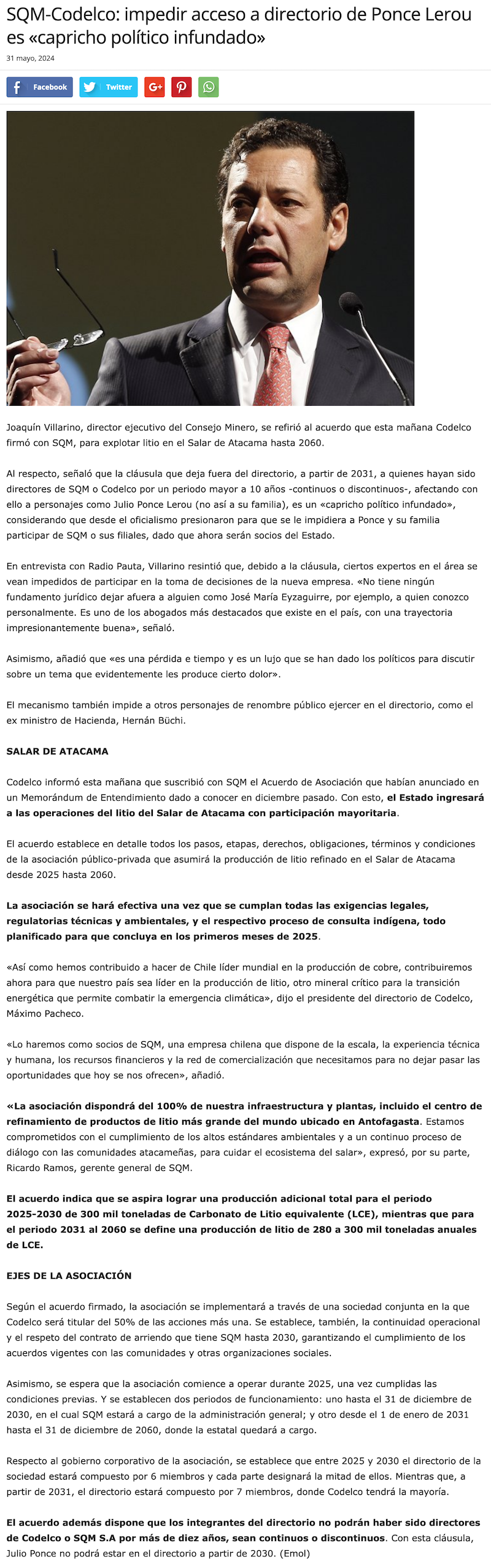 SQM-Codelco: impedir acceso a directorio de Ponce Lerou es «capricho político infundado»

31 mayo, 2024

Facebook Twitter G+

Joaquín Villarino, director ejecutivo del Consejo Minero, se refirió al acuerdo que esta mañana Codelco firmó con SQM, para explotar litio en el Salar de Atacama hasta 2060.

Al respecto, señaló que la cláusula que deja fuera del directorio, a partir de 2031, a quienes hayan sido directores de SQM o Codelco por un periodo mayor a 10 años -continuos o discontinuos-, afectando con ello a personajes como Julio Ponce Lerou (no así a su familia), es un «capricho político infundado», considerando que desde el oficialismo presionaron para que se le impidiera a Ponce y su familia participar de SQM o sus filiales, dado que ahora serán socios del Estado.

En entrevista con Radio Pauta, Villarino resintió que, debido a la cláusula, ciertos expertos en el área se vean impedidos de participar en la toma de decisiones de la nueva empresa. «No tiene ningún fundamento jurídico dejar afuera a alguien como José María Eyzaguirre, por ejemplo, a quien conozco personalmente. Es uno de los abogados más destacados que existe en el país, con una trayectoria impresionantemente buena», señaló.

Asimismo, añadió que «es una pérdida e tiempo y es un lujo que se han dado los políticos para discutir sobre un tema que evidentemente les produce cierto dolor».

El mecanismo también impide a otros personajes de renombre público ejercer en el directorio, como el ex ministro de Hacienda, Hernán Büchi.

SALAR DE ATACAMA

Codelco informó esta mañana que suscribió con SQM el Acuerdo de Asociación que habían anunciado en un Memorándum de Entendimiento dado a conocer en diciembre pasado. Con esto, el Estado ingresará a las operaciones del litio del Salar de Atacama con participación mayoritaria.

El acuerdo establece en detalle todos los pasos, etapas, derechos, obligaciones, términos y condiciones de la asociación público-privada que asumirá la producción de litio refinado en el Salar de Atacama desde 2025 hasta 2060.

La asociación se hará efectiva una vez que se cumplan todas las exigencias legales, regulatorias técnicas y ambientales, y el respectivo proceso de consulta indígena, todo planificado para que concluya en los primeros meses de 2025.

«Así como hemos contribuido a hacer de Chile líder mundial en la producción de cobre, contribuiremos ahora para que nuestro país sea líder en la producción de litio, otro mineral crítico para la transición energética que permite combatir la emergencia climática», dijo el presidente del directorio de Codelco, Máximo Pacheco.

«Lo haremos como socios de SQM, una empresa chilena que dispone de la escala, la experiencia técnica y humana, los recursos financieros y la red de comercialización que necesitamos para no dejar pasar las oportunidades que hoy se nos ofrecen», añadió.

«La asociación dispondrá del 100% de nuestra infraestructura y plantas, incluido el centro de refinamiento de productos de litio más grande del mundo ubicado en Antofagasta. Estamos comprometidos con el cumplimiento de los altos estándares ambientales y a un continuo proceso de diálogo con las comunidades atacameñas, para cuidar el ecosistema del salar», expresó, por su parte, Ricardo Ramos, gerente general de SQM.

El acuerdo indica que se aspira lograr una producción adicional total para el periodo 2025-2030 de 300 mil toneladas de Carbonato de Litio equivalente (LCE), mientras que para el periodo 2031 al 2060 se define una producción de litio de 280 a 300 mil toneladas anuales de LCE.

EJES DE LA ASOCIACIÓN

Según el acuerdo firmado, la asociación se implementará a través de una sociedad conjunta en la que Codelco será titular del 50% de las acciones más una. Se establece, también, la continuidad operacional y el respeto del contrato de arriendo que tiene SQM hasta 2030, garantizando el cumplimiento de los acuerdos vigentes con las comunidades y otras organizaciones sociales.

Asimismo, se espera que la asociación comience a operar durante 2025, una vez cumplidas las condiciones previas. Y se establecen dos periodos de funcionamiento: uno hasta el 31 de diciembre de 2030, en el cual SQM estará a cargo de la administración general; y otro desde el 1 de enero de 2031 hasta el 31 de diciembre de 2060, donde la estatal quedará a cargo.

Respecto al gobierno corporativo de la asociación, se establece que entre 2025 y 2030 el directorio de la sociedad estará compuesto por 6 miembros y cada parte designará la mitad de ellos. Mientras que, a partir de 2031, el directorio estará compuesto por 7 miembros, donde Codelco tendrá la mayoría.

El acuerdo además dispone que los integrantes del directorio no podrán haber sido directores de Codelco o SQM S.A por más de diez años, sean continuos o discontinuos. Con esta cláusula, Julio Ponce no podrá estar en el directorio a partir de 2030. (Emol)